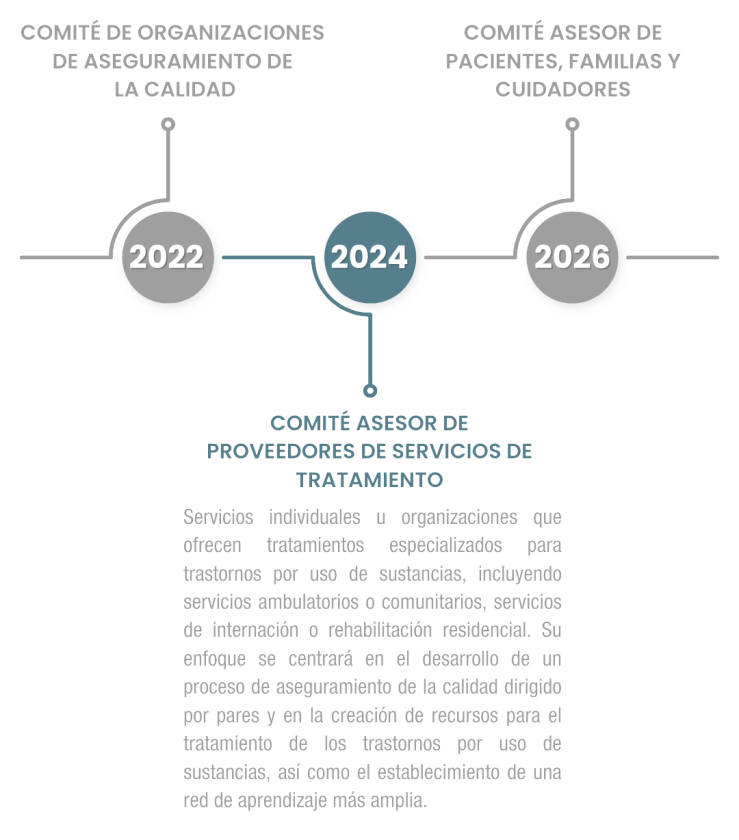 COMITÉ DE ORGANIZACIONES DE ASEGURAMIENTO DE LA CALIDAD

COMITÉ ASESOR DE PACIENTES, FAMILIAS Y CUIDADORES

2022

2024

2026

COMITÉ ASESOR DE PROVEEDORES DE SERVICIOS DE TRATAMIENTO

Servicios individuales u organizaciones que ofrecen tratamientos especializados para trastornos por uso de sustancias, incluyendo servicios ambulatorios o comunitarios, servicios de internación o rehabilitación residencial. Su enfoque se centrará en el desarrollo de un proceso de aseguramiento de la calidad dirigido por pares y en la creación de recursos para el tratamiento de los trastornos por uso de sustancias, así como el establecimiento de una red de aprendizaje más amplia.